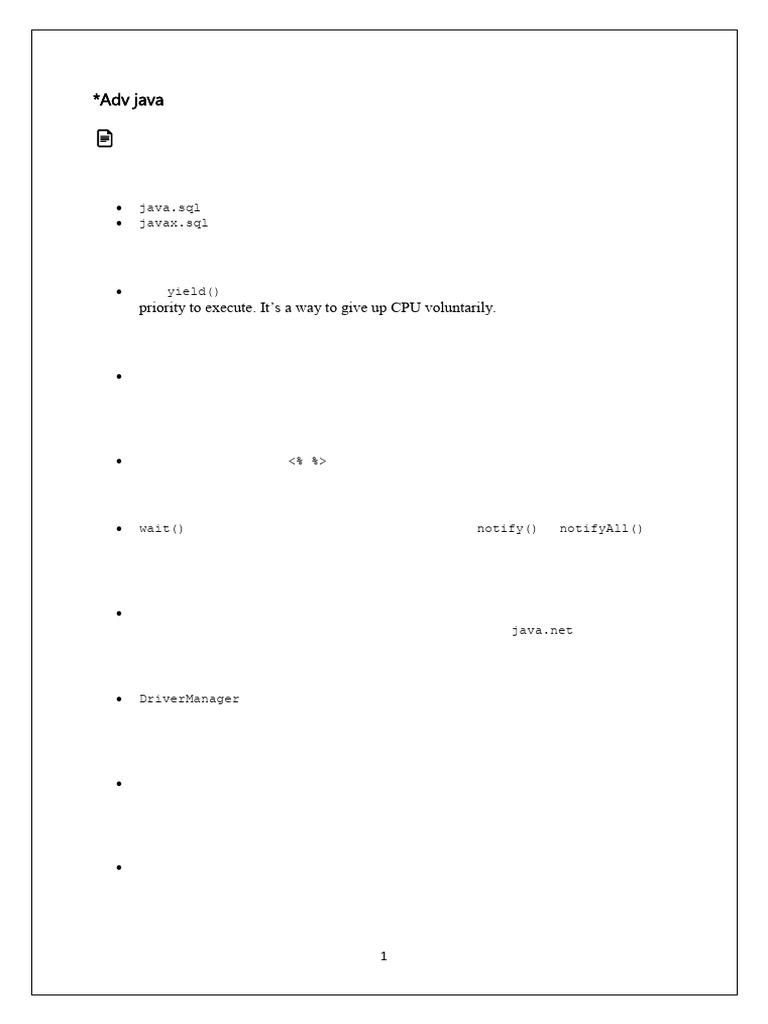 *Adv java

• java.sql
• javax.sql

• yield()
priority to execute. It's a way to give up CPU voluntarily.

•

• <% %>

• wait() notify() notifyAll()

•
java.net

• DriverManager

•

•

1